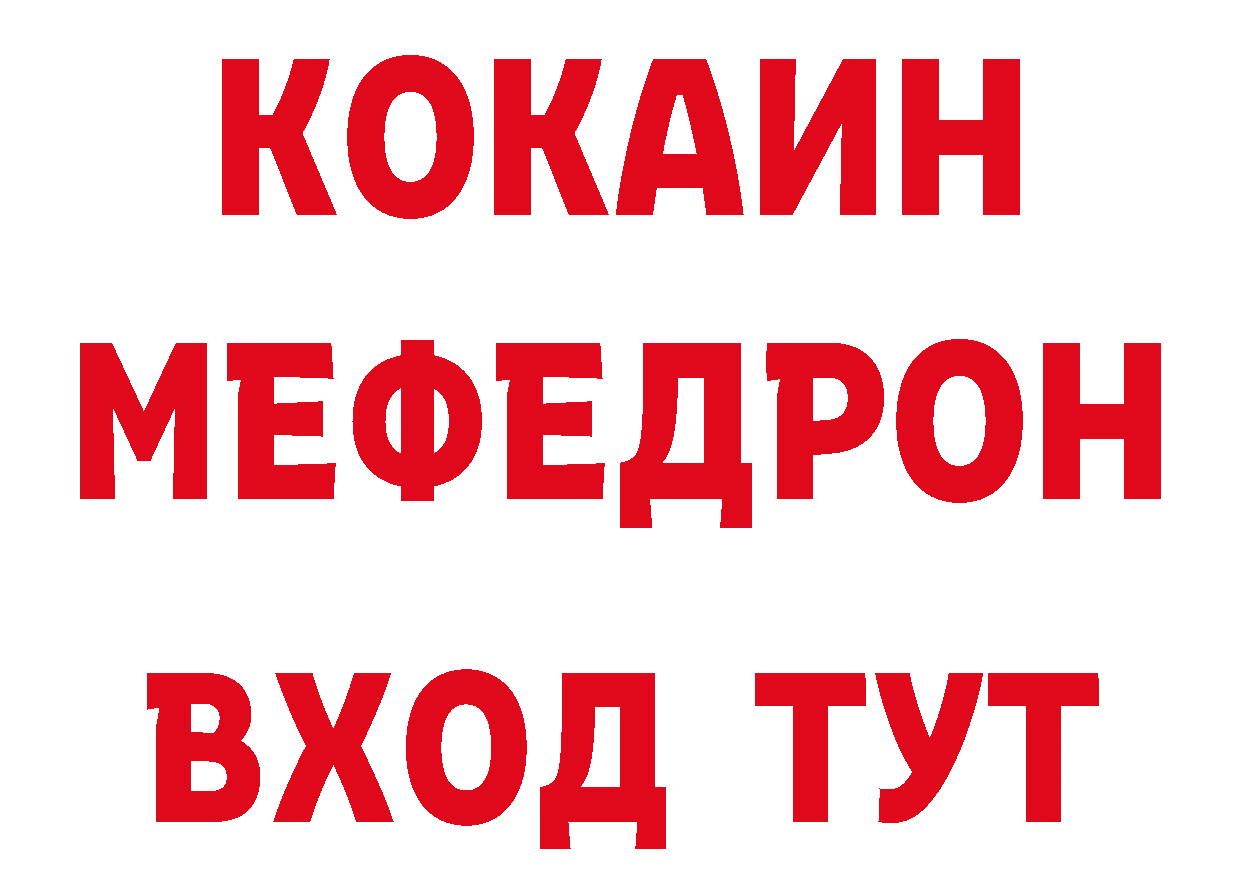 КОКАИН
МЕФЕДРОН
ВХОД ТУТ